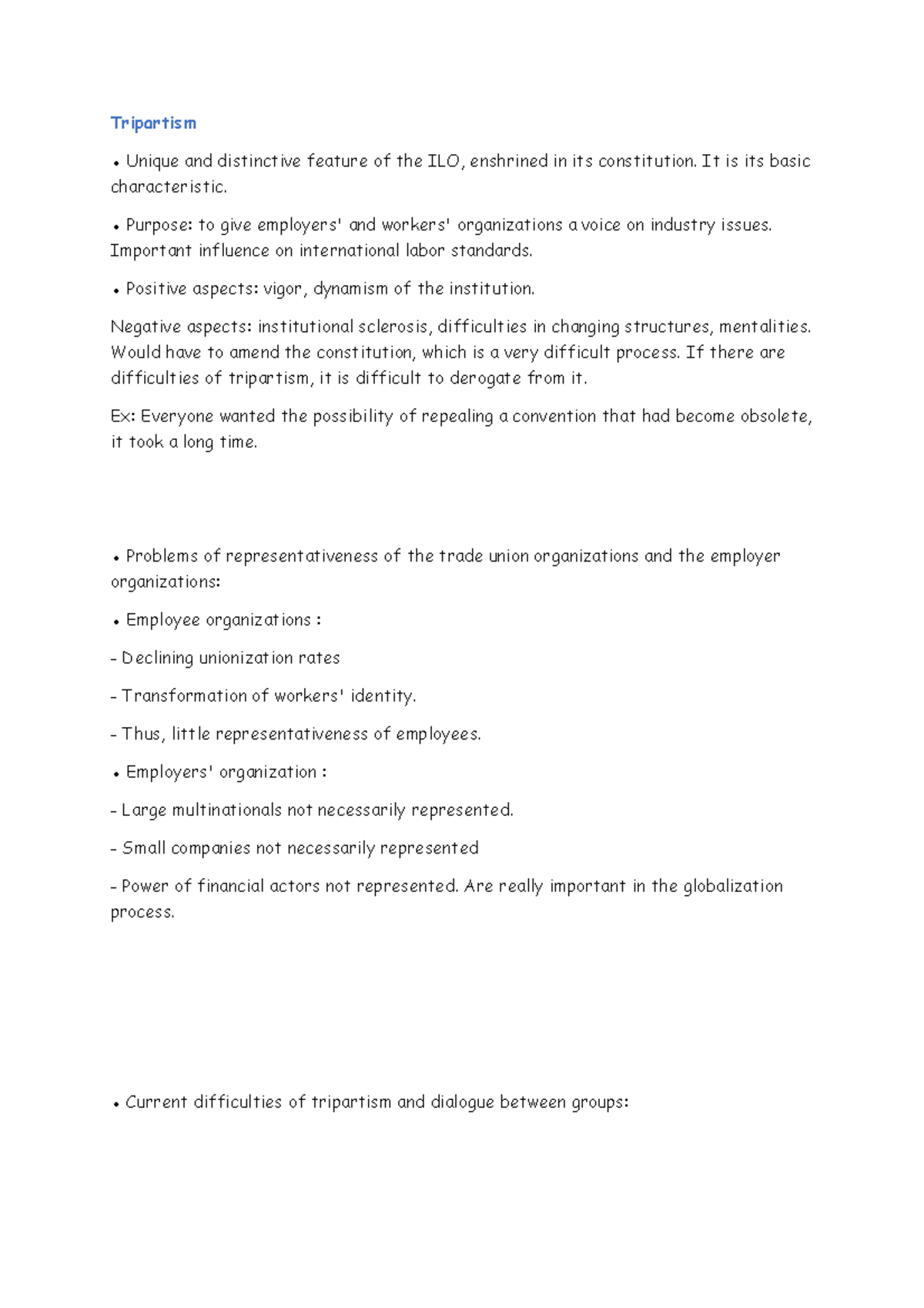 Tripartism

• Unique and distinctive feature of the ILO, enshrined in its constitution. It is its basic characteristic.

• Purpose: to give employers' and workers' organizations a voice on industry issues. Important influence on international labor standards.

• Positive aspects: vigor, dynamism of the institution.

Negative aspects: institutional sclerosis, difficulties in changing structures, mentalities. Would have to amend the constitution, which is a very difficult process. If there are difficulties of tripartism, it is difficult to derogate from it.

Ex: Everyone wanted the possibility of repealing a convention that had become obsolete, it took a long time.

• Problems of representativeness of the trade union organizations and the employer organizations:

• Employee organizations :

- Declining unionization rates

- Transformation of workers' identity.

- Thus, little representativeness of employees.

• Employers' organization :

- Large multinationals not necessarily represented.

- Small companies not necessarily represented

- Power of financial actors not represented. Are really important in the globalization process.

• Current difficulties of tripartism and dialogue between groups: